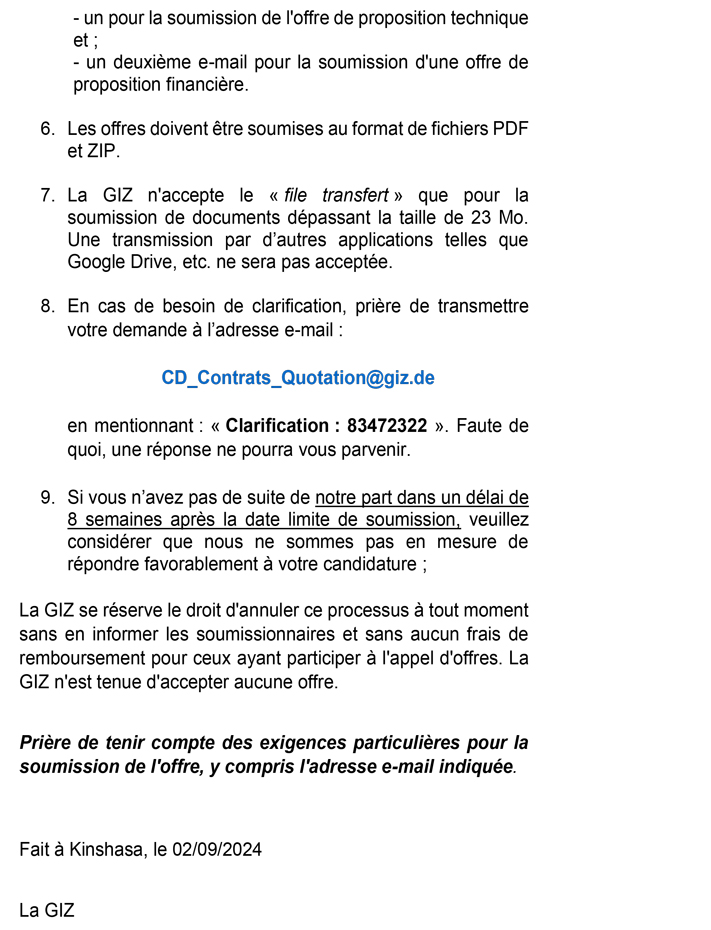 - un pour la soumission de l'offre de proposition technique et ;
- un deuxième e-mail pour la soumission d'une offre de proposition financière.

6. Les offres doivent être soumises au format de fichiers PDF et ZIP.

7. La GIZ n'accepte le « file transfert » que pour la soumission de documents dépassant la taille de 23 Mo. Une transmission par d'autres applications telles que Google Drive, etc. ne sera pas acceptée.

8. En cas de besoin de clarification, prière de transmettre votre demande à l'adresse e-mail :

CD_Contrats_Quotation@giz.de

en mentionnant : « Clarification : 83472322 ». Faute de quoi, une réponse ne pourra vous parvenir.

9. Si vous n'avez pas de suite de notre part dans un délai de 8 semaines après la date limite de soumission, veuillez considérer que nous ne sommes pas en mesure de répondre favorablement à votre candidature ;

La GIZ se réserve le droit d'annuler ce processus à tout moment sans en informer les soumissionnaires et sans aucun frais de remboursement pour ceux ayant participer à l'appel d'offres. La GIZ n'est tenue d'accepter aucune offre.

Prière de tenir compte des exigences particulières pour la soumission de l'offre, y compris l'adresse e-mail indiquée.

Fait à Kinshasa, le 02/09/2024

La GIZ